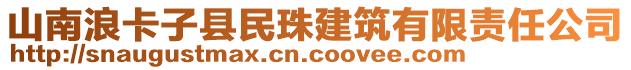 山南浪卡子县民珠建筑有限责任公司
http://snaugustmax.cn.coovee.com